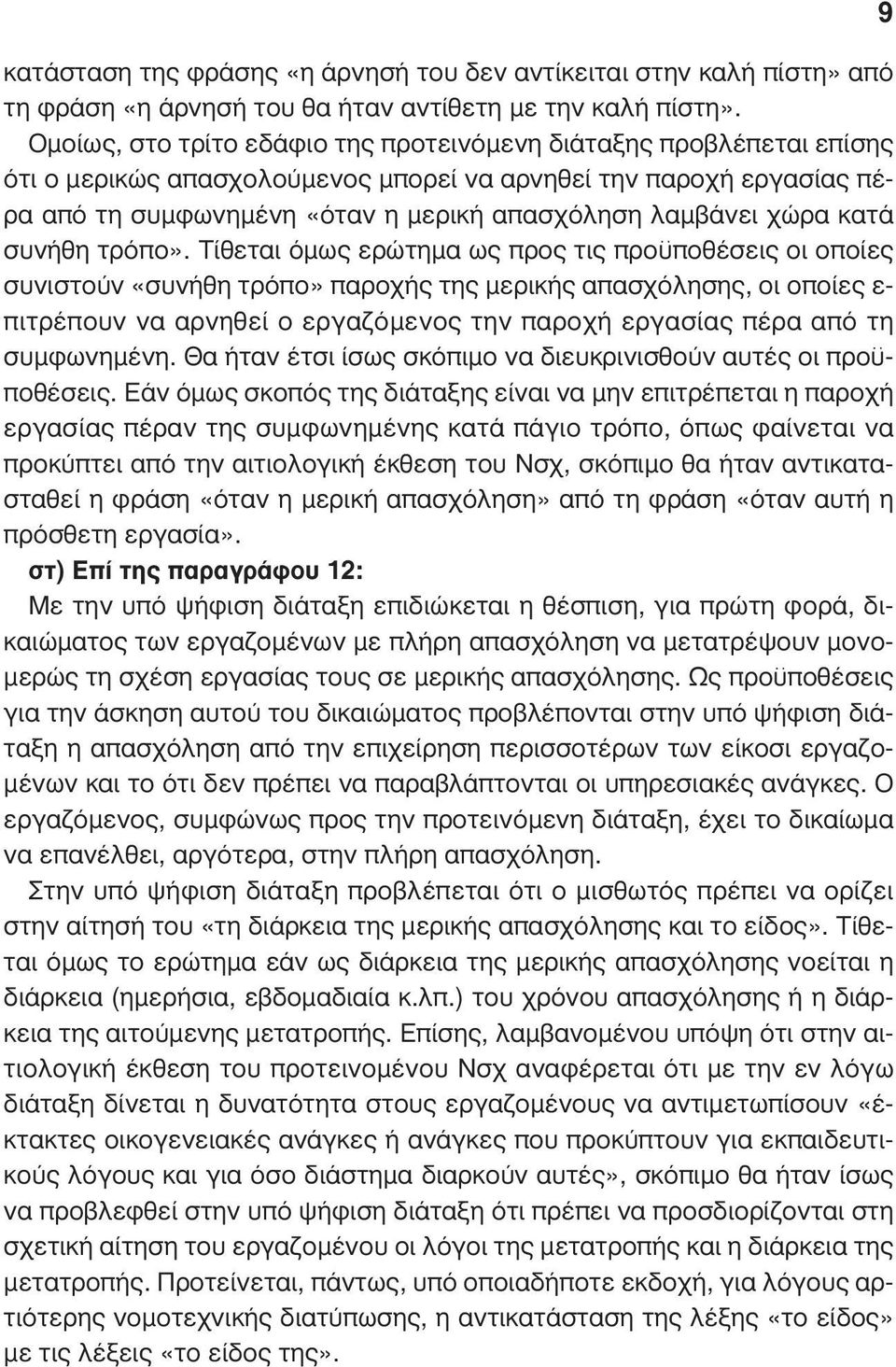 9

κατάσταση της φράσης «η άρνησή του δεν αντίκειται στην καλή πίστη» από τη φράση «η άρνησή του θα ήταν αντίθετη με την καλή πίστη».

Ομοίως, στο τρίτο εδάφιο της προτεινόμενη διάταξης προβλέπεται επίσης ότι ο μερικώς απασχολούμενος μπορεί να αρνηθεί την παροχή εργασίας πέρα από τη συμφωνημένη «όταν η μερική απασχόληση λαμβάνει χώρα κατά συνήθη τρόπο». Τίθεται όμως ερώτημα ως προς τις προϋποθέσεις οι οποίες συνιστούν «συνήθη τρόπο» παροχής της μερικής απασχόλησης, οι οποίες επιτρέπουν να αρνηθεί ο εργαζόμενος την παροχή εργασίας πέρα από τη συμφωνημένη. Θα ήταν έτσι ίσως σκόπιμο να διευκρινισθούν αυτές οι προϋποθέσεις. Εάν όμως σκοπός της διάταξης είναι να μην επιτρέπεται η παροχή εργασίας πέραν της συμφωνημένης κατά πάγιο τρόπο, όπως φαίνεται να προκύπτει από την αιτιολογική έκθεση του Νσχ, σκόπιμο θα ήταν αντικατασταθεί η φράση «όταν η μερική απασχόληση» από τη φράση «όταν αυτή η πρόσθετη εργασία».

στ) Επί της παραγράφου 12:

Με την υπό ψήφιση διάταξη επιδιώκεται η θέσπιση, για πρώτη φορά, δικαιώματος των εργαζομένων με πλήρη απασχόληση να μετατρέψουν μονομερώς τη σχέση εργασίας τους σε μερικής απασχόλησης. Ως προϋποθέσεις για την άσκηση αυτού του δικαιώματος προβλέπονται στην υπό ψήφιση διάταξη η απασχόληση από την επιχείρηση περισσοτέρων των είκοσι εργαζομένων και το ότι δεν πρέπει να παραβλάπτονται οι υπηρεσιακές ανάγκες. Ο εργαζόμενος, συμφώνως προς την προτεινόμενη διάταξη, έχει το δικαίωμα να επανέλθει, αργότερα, στην πλήρη απασχόληση.

Στην υπό ψήφιση διάταξη προβλέπεται ότι ο μισθωτός πρέπει να ορίζει στην αίτησή του «τη διάρκεια της μερικής απασχόλησης και το είδος». Τίθεται όμως το ερώτημα εάν ως διάρκεια της μερικής απασχόλησης νοείται η διάρκεια (ημερήσια, εβδομαδιαία κ.λπ.) του χρόνου απασχόλησης ή η διάρκεια της αιτούμενης μετατροπής. Επίσης, λαμβανομένου υπόψη ότι στην αιτιολογική έκθεση του προτεινομένου Νσχ αναφέρεται ότι με την εν λόγω διάταξη δίνεται η δυνατότητα στους εργαζομένους να αντιμετωπίσουν «έκτακτες οικογενειακές ανάγκες ή ανάγκες που προκύπτουν για εκπαιδευτικούς λόγους και για όσο διάστημα διαρκούν αυτές», σκόπιμο θα ήταν ίσως να προβλεφθεί στην υπό ψήφιση διάταξη ότι πρέπει να προσδιορίζονται στη σχετική αίτηση του εργαζομένου οι λόγοι της μετατροπής και η διάρκεια της μετατροπής. Προτείνεται, πάντως, υπό οποιαδήποτε εκδοχή, για λόγους αρτιότερης νομοτεχνικής διατύπωσης, η αντικατάσταση της λέξης «το είδος» με τις λέξεις «το είδος της».